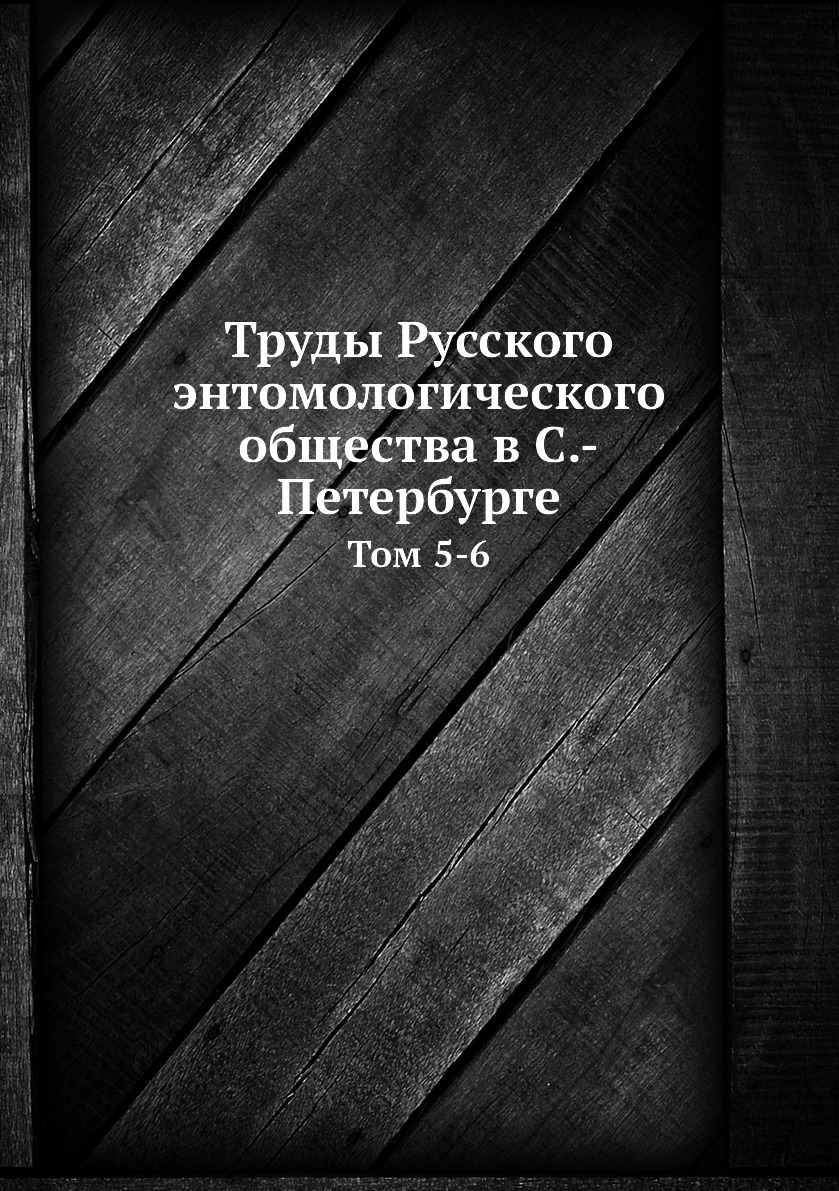 Труды Русского энтомологического общества в С.-Петербурге

Том 5-6